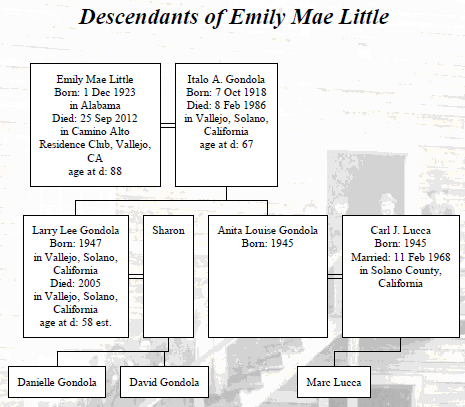 Descendants of Emily Mae Little

Emily Mae Little
Born: 1 Dec 1923
in Alabama
Died: 25 Sep 2012
in Camino Alto Residence Club, Vallejo, CA
age at d: 88

Italo A. Gondola
Born: 7 Oct 1918
Died: 8 Feb 1986
in Vallejo, Solano, California
age at d: 67

Larry Lee Gondola
Born: 1947
in Vallejo, Solano, California
Died: 2005
in Vallejo, Solano, California
age at d: 58 est.

Sharon

Anita Louise Gondola
Born: 1945

Carl J. Lucca
Born: 1945
Married: 11 Feb 1968
in Solano County, California

Danielle Gondola

David Gondola

Marc Lucca